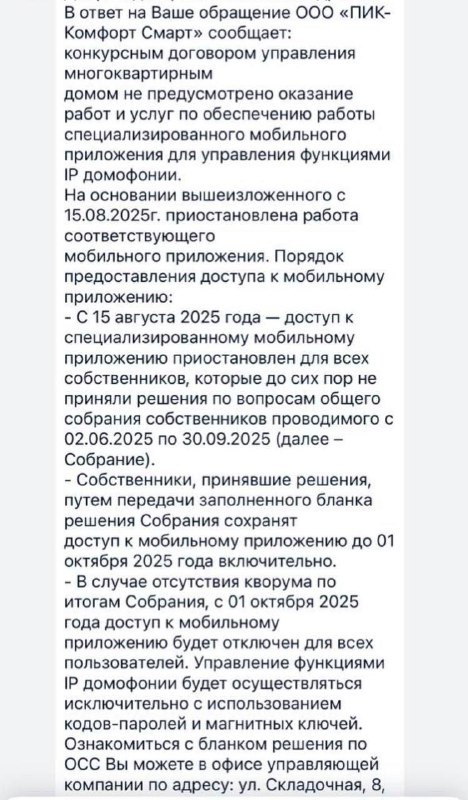 В ответ на Ваше обращение ООО «ПИК-Комфорт Смарт» сообщает: конкурсным договором управления многоквартирным домом не предусмотрено оказание работ и услуг по обеспечению работы специализированного мобильного приложения для управления функциями IP домофонии.
На основании вышеизложенного с 15.08.2025г. приостановлена работа соответствующего мобильного приложения. Порядок предоставления доступа к мобильному приложению:
- С 15 августа 2025 года — доступ к специализированному мобильному приложению приостановлен для всех собственников, которые до сих пор не приняли решения по вопросам общего собрания собственников проводимого с 02.06.2025 по 30.09.2025 (далее – Собрание).
- Собственники, принявшие решения, путем передачи заполненного бланка решения Собрания сохранят доступ к мобильному приложению до 01 октября 2025 года включительно.
- В случае отсутствия кворума по итогам Собрания, с 01 октября 2025 года доступ к мобильному приложению будет отключен для всех пользователей. Управление функциями IP домофонии будет осуществляться исключительно с использованием кодов-паролей и магнитных ключей.
Ознакомиться с бланком решения по ОСС Вы можете в офисе управляющей компании по адресу: ул. Складочная, 8,